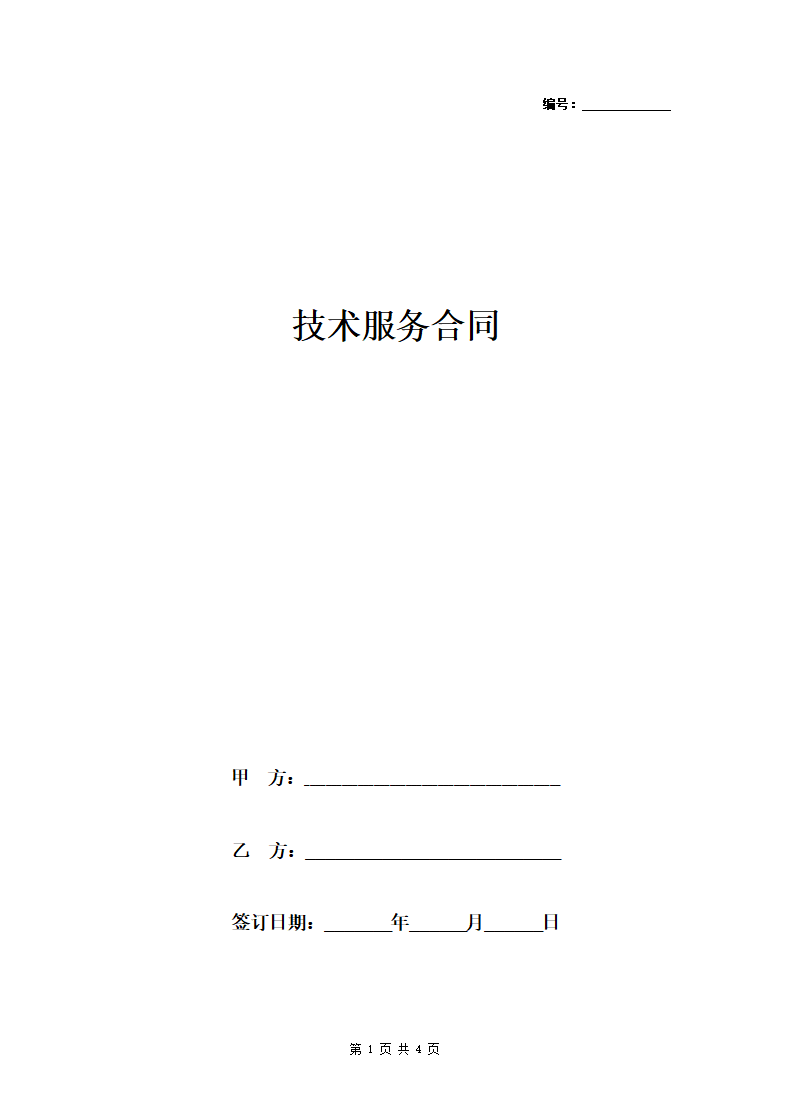 编号：____________

技术服务合同

甲　方：____________________________

乙　方：____________________________

签订日期：_______年______月______日

第 1 页 共 4 页